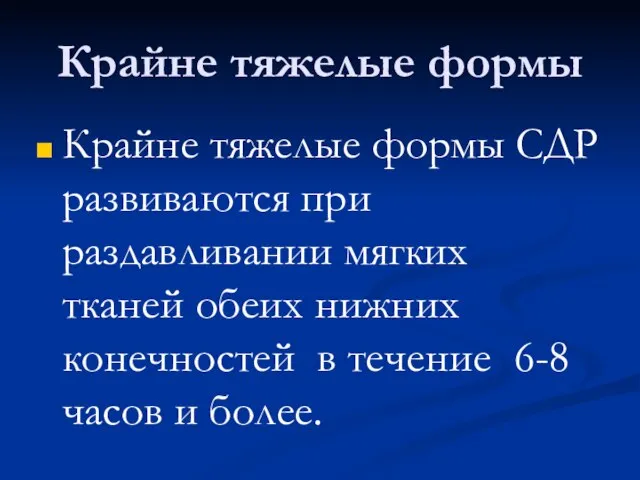 Крайне тяжелые формы

Крайне тяжелые формы СДР развиваются при раздавливании мягких тканей обеих нижних конечностей в течение 6-8 часов и более.